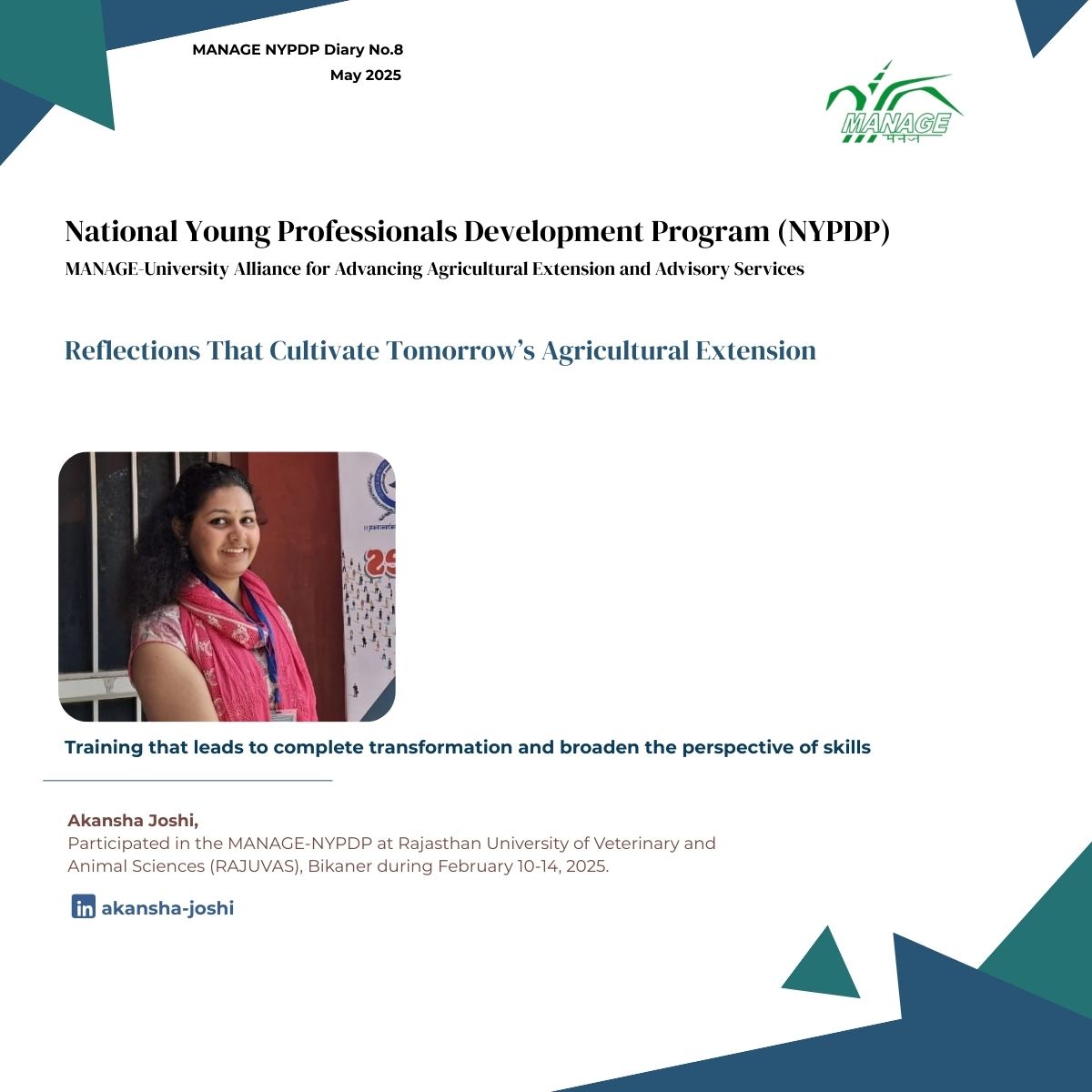 MANAGE NYPDP Diary No.8
May 2025

MANAGE
मैनेज

National Young Professionals Development Program (NYPDP)
MANAGE-University Alliance for Advancing Agricultural Extension and Advisory Services

Reflections That Cultivate Tomorrow's Agricultural Extension

Training that leads to complete transformation and broaden the perspective of skills

Akansha Joshi,
Participated in the MANAGE-NYPDP at Rajasthan University of Veterinary and Animal Sciences (RAJUVAS), Bikaner during February 10-14, 2025.

in akansha-joshi